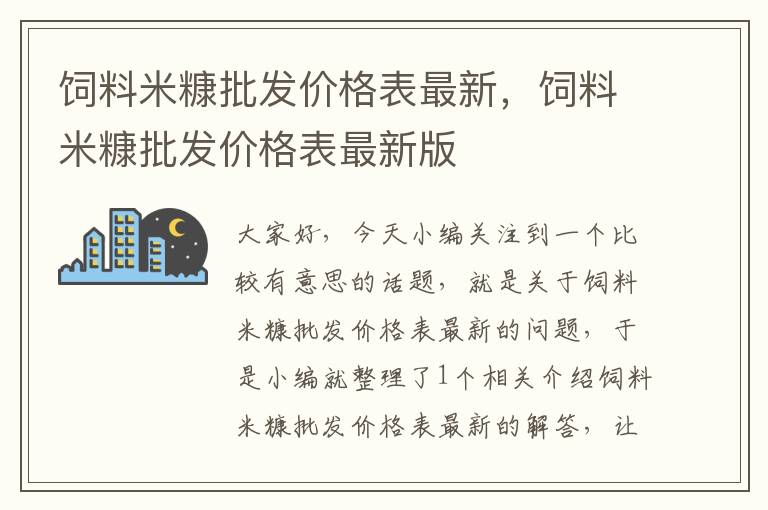 饲料米糠批发价格表最新，饲料米糠批发价格表最新版

大家好，今天小编关注到一个比较有意思的话题，就是关于饲料米糠批发价格表最新的问题，于是小编就整理了1个相关介绍饲料米糠批发价格表最新的解答，让